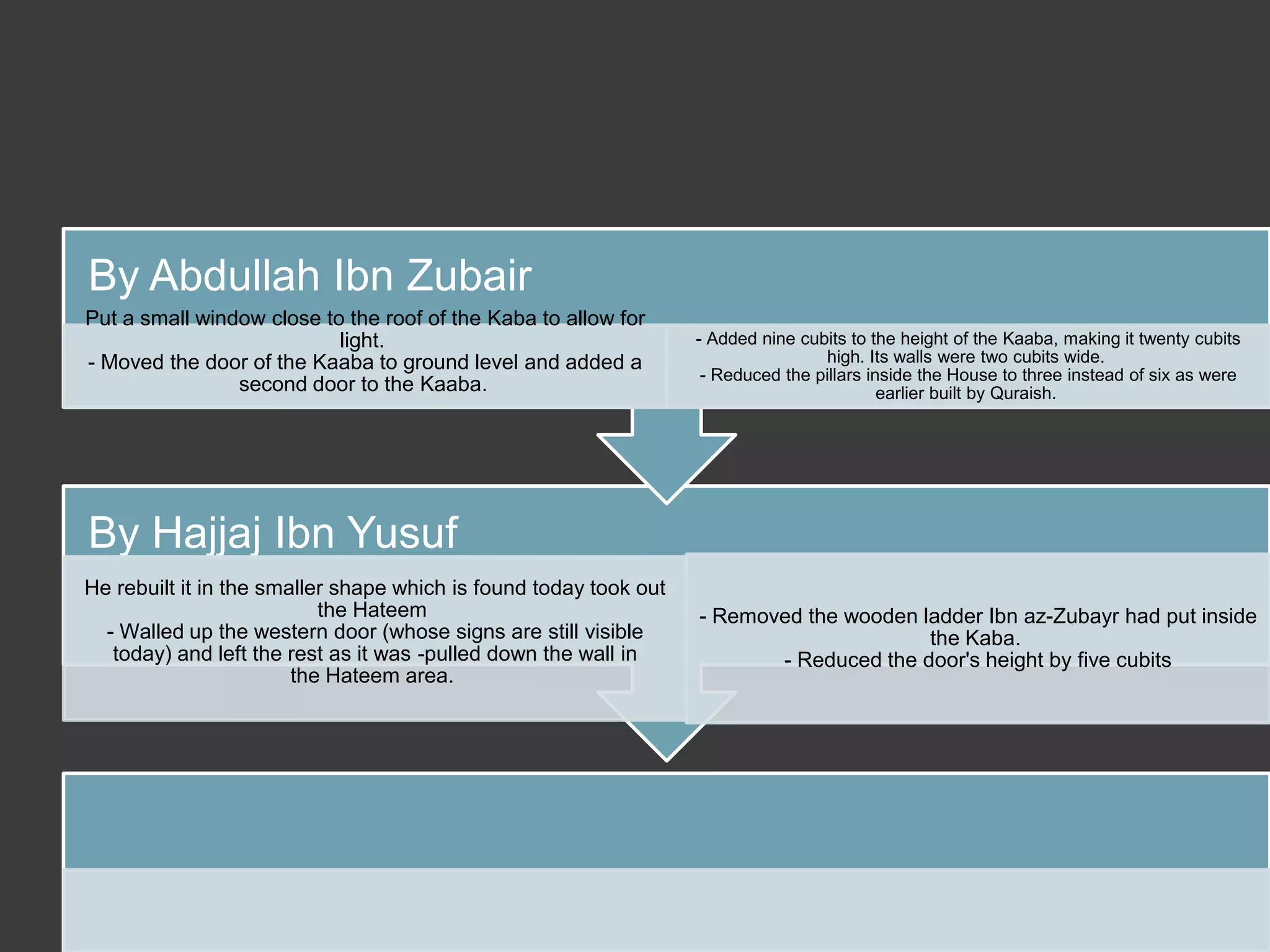 By Abdullah Ibn Zubair

Put a small window close to the roof of the Kaba to allow for light.
- Moved the door of the Kaaba to ground level and added a second door to the Kaaba.

- Added nine cubits to the height of the Kaaba, making it twenty cubits high. Its walls were two cubits wide.
- Reduced the pillars inside the House to three instead of six as were earlier built by Quraish.

By Hajjaj Ibn Yusuf

He rebuilt it in the smaller shape which is found today took out the Hateem
- Walled up the western door (whose signs are still visible today) and left the rest as it was -pulled down the wall in the Hateem area.

- Removed the wooden ladder Ibn az-Zubayr had put inside the Kaba.
- Reduced the door's height by five cubits